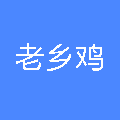 老乡鸡